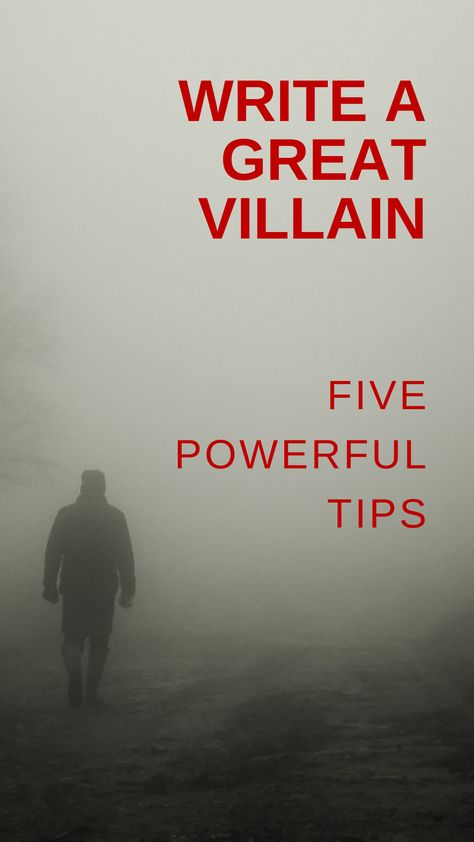 WRITE A GREAT VILLAIN

FIVE POWERFUL TIPS